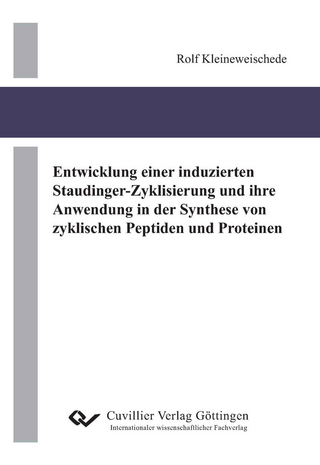 Rolf Kleineweischede

Entwicklung einer induzierten Staudinger-Zyklisierung und ihre Anwendung in der Synthese von zyklischen Peptiden und Proteinen

Cuvillier Verlag Göttingen
Internationaler wissenschaftlicher Fachverlag